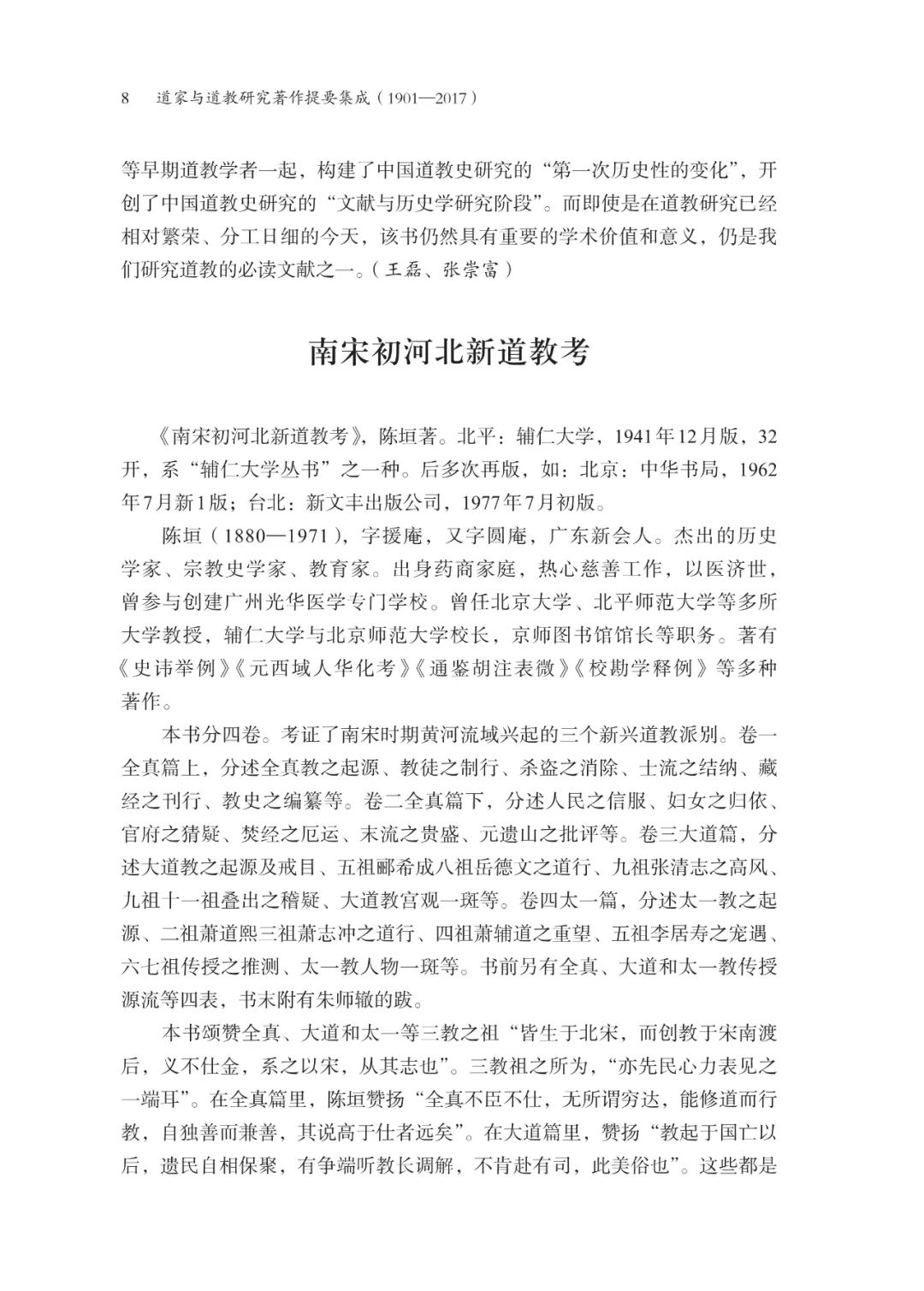 8　道家与道教研究著作提要集成（1901—2017）

等早期道教学者一起，构建了中国道教史研究的“第一次历史性的变化”，开创了中国道教史研究的“文献与历史学研究阶段”。而即使是在道教研究已经相对繁荣、分工日细的今天，该书仍然具有重要的学术价值和意义，仍是我们研究道教的必读文献之一。（王磊、张崇富）

南宋初河北新道教考

《南宋初河北新道教考》，陈垣著。北平：辅仁大学，1941年12月版，32开，系“辅仁大学丛书”之一种。后多次再版，如：北京：中华书局，1962年7月新1版；台北：新文丰出版公司，1977年7月初版。

陈垣（1880—1971），字援庵，又字圆庵，广东新会人。杰出的历史学家、宗教史学家、教育家。出身药商家庭，热心慈善工作，以医济世，曾参与创建广州光华医学专门学校。曾任北京大学、北平师范大学等多所大学教授，辅仁大学与北京师范大学校长，京师图书馆馆长等职务。著有《史讳举例》《元西域人华化考》《通鉴胡注表微》《校勘学释例》等多种著作。

本书分四卷。考证了南宋时期黄河流域兴起的三个新兴道教派别。卷一全真篇上，分述全真教之起源、教徒之制行、杀盗之消除、士流之结纳、藏经之刊行、教史之编纂等。卷二全真篇下，分述人民之信服、妇女之归依、官府之猜疑、焚经之厄运、末流之贵盛、元遗山之批评等。卷三大道篇，分述大道教之起源及戒目、五祖郦希成八祖岳德文之道行、九祖张清志之高风、九祖十一祖叠出之稽疑、大道教宫观一斑等。卷四太一篇，分述太一教之起源、二祖萧道熙三祖萧志冲之道行、四祖萧辅道之重望、五祖李居寿之宠遇、六七祖传授之推测、太一教人物一斑等。书前另有全真、大道和太一教传授源流等四表，书末附有朱师辙的跋。

本书颂赞全真、大道和太一等三教之祖“皆生于北宋，而创教于宋南渡后，义不仕金，系之以宋，从其志也”。三教祖之所为，“亦先民心力表见之一端耳”。在全真篇里，陈垣赞扬“全真不臣不仕，无所谓穷达，能修道而行教，自独善而兼善，其说高于仕者远矣”。在大道篇里，赞扬“教起于国亡以后，遗民自相保聚，有争端听教长调解，不肯赴有司，此美俗也”。这些都是